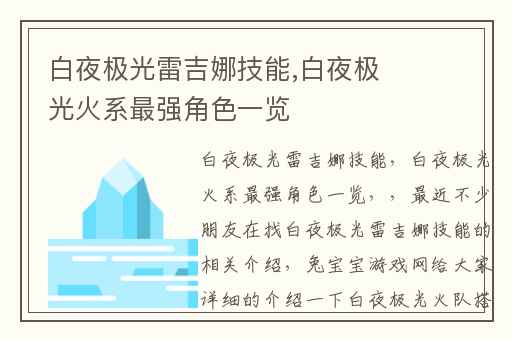 白夜极光雷吉娜技能,白夜极光火系最强角色一览

白夜极光雷吉娜技能，白夜极光火系最强角色一览，，最近不少朋友在找白夜极光雷吉娜技能的相关介绍，兔宝宝游戏网给大家详细的介绍一下白夜极光火队搭